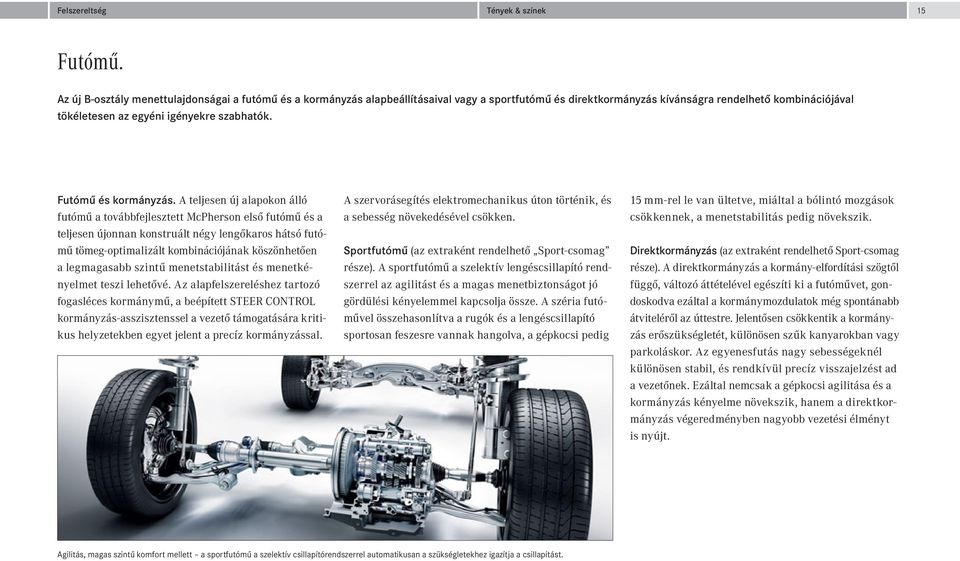 Felszereltség

Tények & színek

15

Futómű.

Az új B-osztály menettulajdonságai a futómű és a kormányzás alapbeállításaival vagy a sportfutómű és direktkormányzás kívánságra rendelhető kombinációjával tökéletesen az egyéni igényekre szabhatók.

Futómű és kormányzás. A teljesen új alapokon álló futómű a továbbfejlesztett McPherson első futómű és a teljesen újonnan konstruált négy lengőkaros hátsó futómű tömeg-optimalizált kombinációjának köszönhetően a legmagasabb szintű menetstabilitást és menetkényelmet teszi lehetővé. Az alapfelszereléshez tartozó fogasléces kormánymű, a beépített STEER CONTROL kormányzás-asszisztenssel a vezető támogatására kritikus helyzetekben egyet jelent a precíz kormányzással.

A szervorásegítés elektromechanikus úton történik, és a sebesség növekedésével csökken.

Sportfutómű (az extraként rendelhető „Sport-csomag" része). A sportfutómű a szelektív lengéscsillapító rendszerrel az agilitást és a magas menetbiztonságot jó gördülési kényelemmel kapcsolja össze. A széria futóművel összehasonlítva a rugók és a lengéscsillapító sportosan feszesre vannak hangolva, a gépkocsi pedig 15 mm-rel le van ültetve, miáltal a bólintó mozgások csökkennek, a menetstabilitás pedig növekszik.

Direktkormányzás (az extraként rendelhető Sport-csomag része). A direktkormányzás a kormány-elfordítási szögtől függő, változó áttételével egészíti ki a futóművet, gondoskodva ezáltal a kormánymozdulatok még spontánabb átviteléről az úttestre. Jelentősen csökkentik a kormányzás erőszükségletét, különösen szűk kanyarokban vagy parkoláskor. Az egyenesfutás nagy sebességeknél különösen stabil, és rendkívül precíz visszajelzést ad a vezetőnek. Ezáltal nemcsak a gépkocsi agilitása és a kormányzás kényelme növekszik, hanem a direktkormányzás végeredményben nagyobb vezetési élményt is nyújt.

Agilitás, magas szintű komfort mellett – a sportfutómű a szelektív csillapítórendszerrel automatikusan a szükségletekhez igazítja a csillapítást.